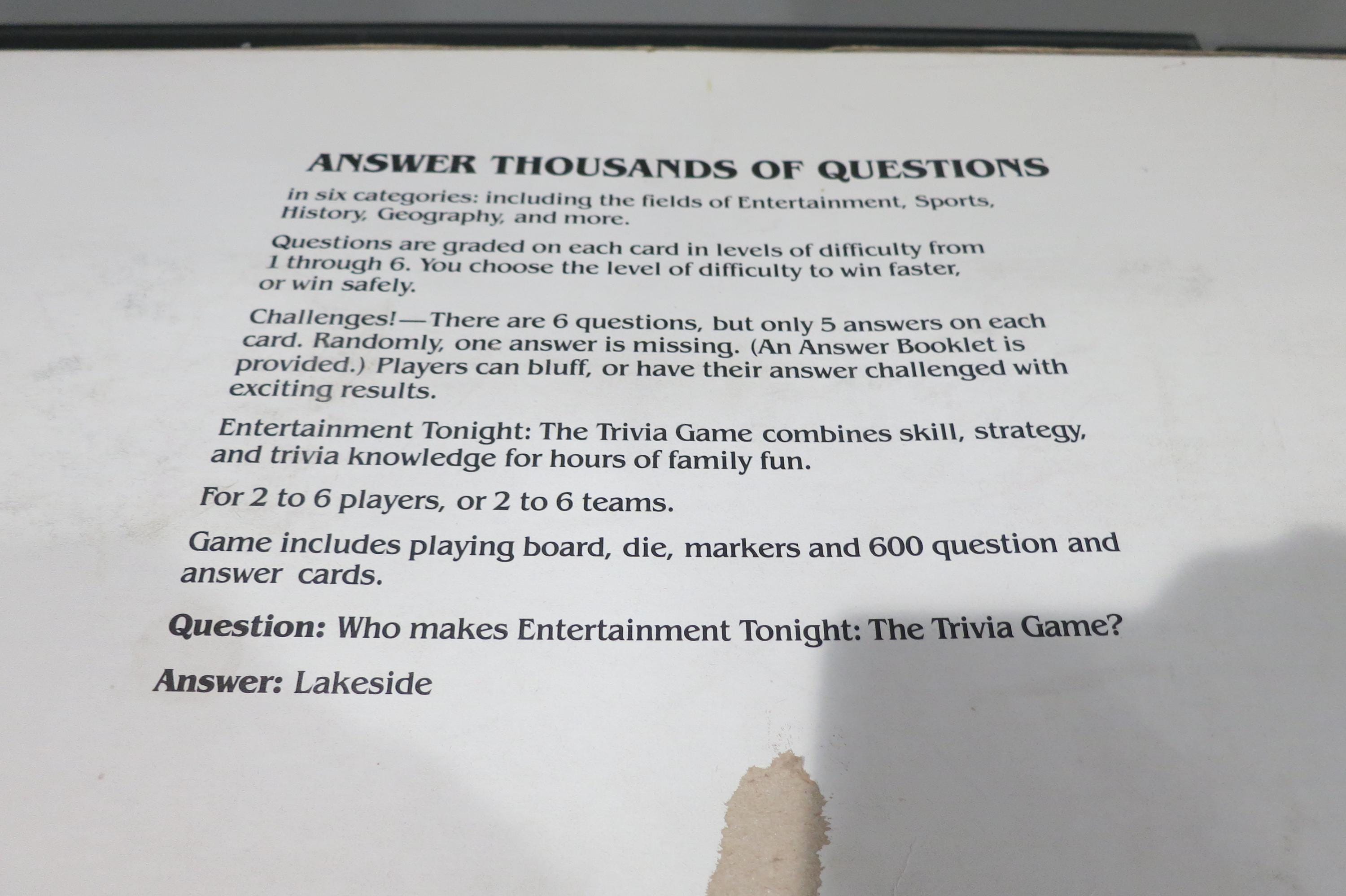 ANSWER THOUSANDS OF QUESTIONS

in six categories: including the fields of Entertainment, Sports, History, Geography, and more.

Questions are graded on each card in levels of difficulty from 1 through 6. You choose the level of difficulty to win faster, or win safely.

Challenges!—There are 6 questions, but only 5 answers on each card. Randomly, one answer is missing. (An Answer Booklet is provided.) Players can bluff, or have their answer challenged with exciting results.

Entertainment Tonight: The Trivia Game combines skill, strategy, and trivia knowledge for hours of family fun.

For 2 to 6 players, or 2 to 6 teams.

Game includes playing board, die, markers and 600 question and answer cards.

Question: Who makes Entertainment Tonight: The Trivia Game?

Answer: Lakeside